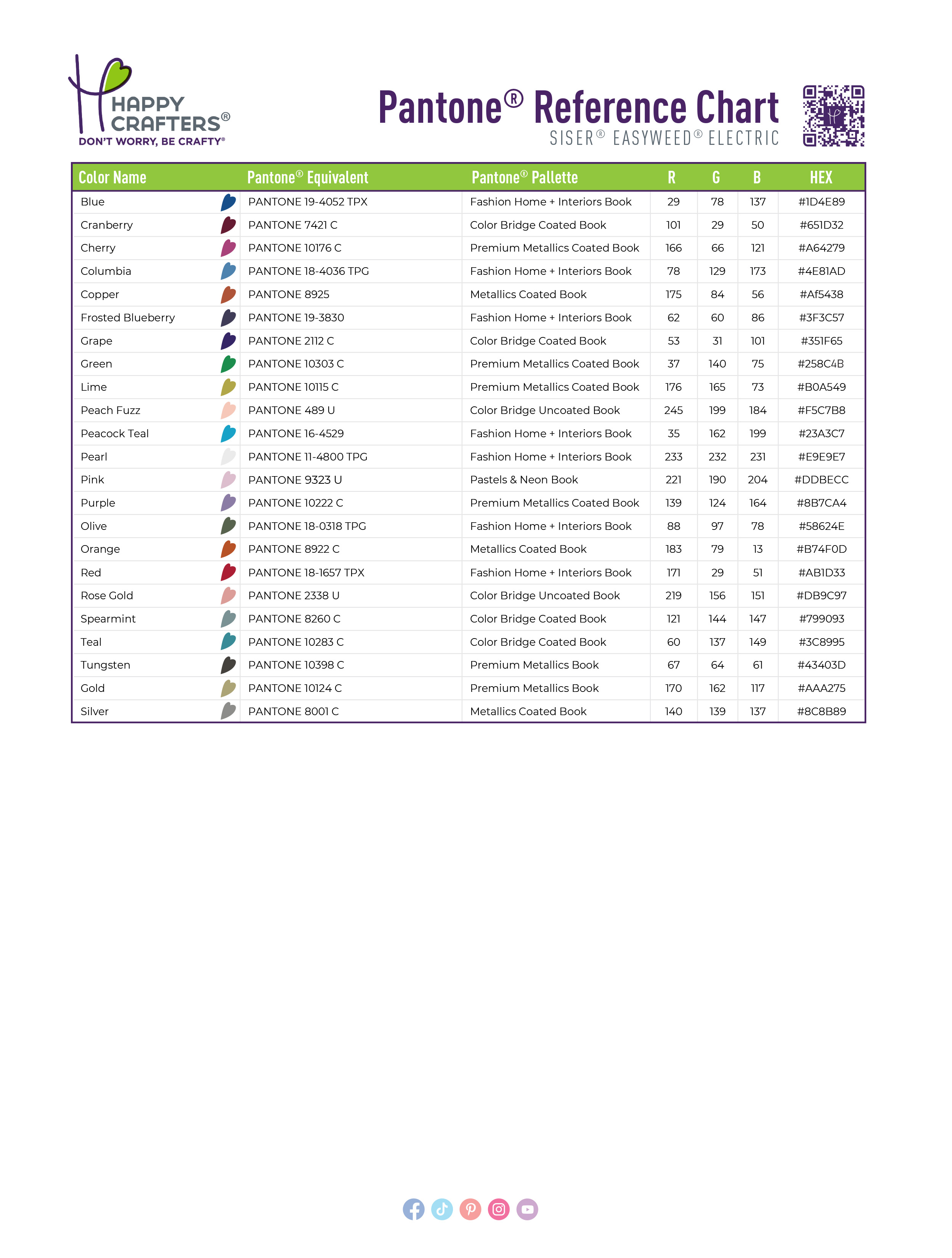 HAPPY CRAFTERS®
DON'T WORRY, BE CRAFTY®

Pantone® Reference Chart
SISER® EASYWEED® ELECTRIC

| Color Name | Pantone® Equivalent | Pantone® Pallette | R | G | B | HEX |
|---|---|---|---|---|---|---|
| Blue | PANTONE 19-4052 TPX | Fashion Home + Interiors Book | 29 | 78 | 137 | #1D4E89 |
| Cranberry | PANTONE 7421 C | Color Bridge Coated Book | 101 | 29 | 50 | #651D32 |
| Cherry | PANTONE 10176 C | Premium Metallics Coated Book | 166 | 66 | 121 | #A64279 |
| Columbia | PANTONE 18-4036 TPG | Fashion Home + Interiors Book | 78 | 129 | 173 | #4E81AD |
| Copper | PANTONE 8925 | Metallics Coated Book | 175 | 84 | 56 | #Af5438 |
| Frosted Blueberry | PANTONE 19-3830 | Fashion Home + Interiors Book | 62 | 60 | 86 | #3F3C57 |
| Grape | PANTONE 2112 C | Color Bridge Coated Book | 53 | 31 | 101 | #351F65 |
| Green | PANTONE 10303 C | Premium Metallics Coated Book | 37 | 140 | 75 | #258C4B |
| Lime | PANTONE 10115 C | Premium Metallics Coated Book | 176 | 165 | 73 | #B0A549 |
| Peach Fuzz | PANTONE 489 U | Color Bridge Uncoated Book | 245 | 199 | 184 | #F5C7B8 |
| Peacock Teal | PANTONE 16-4529 | Fashion Home + Interiors Book | 35 | 162 | 199 | #23A3C7 |
| Pearl | PANTONE 11-4800 TPG | Fashion Home + Interiors Book | 233 | 232 | 231 | #E9E9E7 |
| Pink | PANTONE 9323 U | Pastels & Neon Book | 221 | 190 | 204 | #DDBECC |
| Purple | PANTONE 10222 C | Premium Metallics Coated Book | 139 | 124 | 164 | #8B7CA4 |
| Olive | PANTONE 18-0318 TPG | Fashion Home + Interiors Book | 88 | 97 | 78 | #58624E |
| Orange | PANTONE 8922 C | Metallics Coated Book | 183 | 79 | 13 | #B74F0D |
| Red | PANTONE 18-1657 TPX | Fashion Home + Interiors Book | 171 | 29 | 51 | #AB1D33 |
| Rose Gold | PANTONE 2338 U | Color Bridge Uncoated Book | 219 | 156 | 151 | #DB9C97 |
| Spearmint | PANTONE 8260 C | Color Bridge Coated Book | 121 | 144 | 147 | #799093 |
| Teal | PANTONE 10283 C | Color Bridge Coated Book | 60 | 137 | 149 | #3C8995 |
| Tungsten | PANTONE 10398 C | Premium Metallics Book | 67 | 64 | 61 | #43403D |
| Gold | PANTONE 10124 C | Premium Metallics Book | 170 | 162 | 117 | #AAA275 |
| Silver | PANTONE 8001 C | Metallics Coated Book | 140 | 139 | 137 | #8C8B89 |